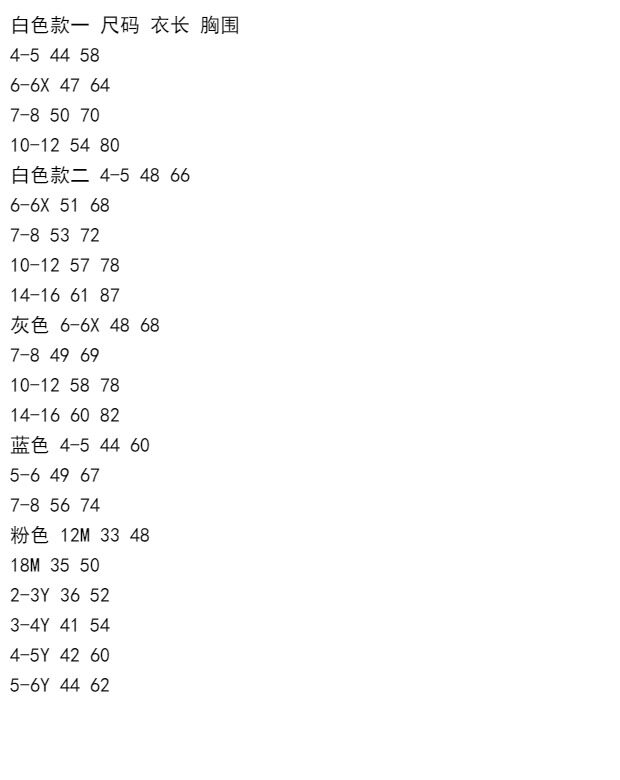 白色款一 尺码 衣长 胸围
4-5 44 58
6-6X 47 64
7-8 50 70
10-12 54 80
白色款二 4-5 48 66
6-6X 51 68
7-8 53 72
10-12 57 78
14-16 61 87
灰色 6-6X 48 68
7-8 49 69
10-12 58 78
14-16 60 82
蓝色 4-5 44 60
5-6 49 67
7-8 56 74
粉色 12M 33 48
18M 35 50
2-3Y 36 52
3-4Y 41 54
4-5Y 42 60
5-6Y 44 62